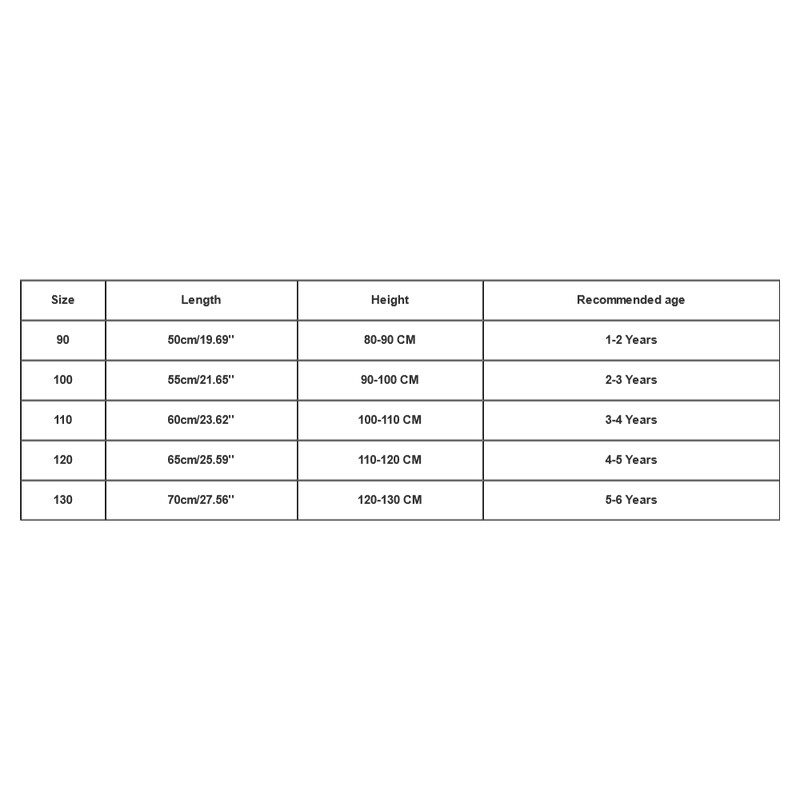 | Size | Length | Height | Recommended age |
|---|---|---|---|
| 90 | 50cm/19.69'' | 80-90 CM | 1-2 Years |
| 100 | 55cm/21.65'' | 90-100 CM | 2-3 Years |
| 110 | 60cm/23.62'' | 100-110 CM | 3-4 Years |
| 120 | 65cm/25.59'' | 110-120 CM | 4-5 Years |
| 130 | 70cm/27.56'' | 120-130 CM | 5-6 Years |